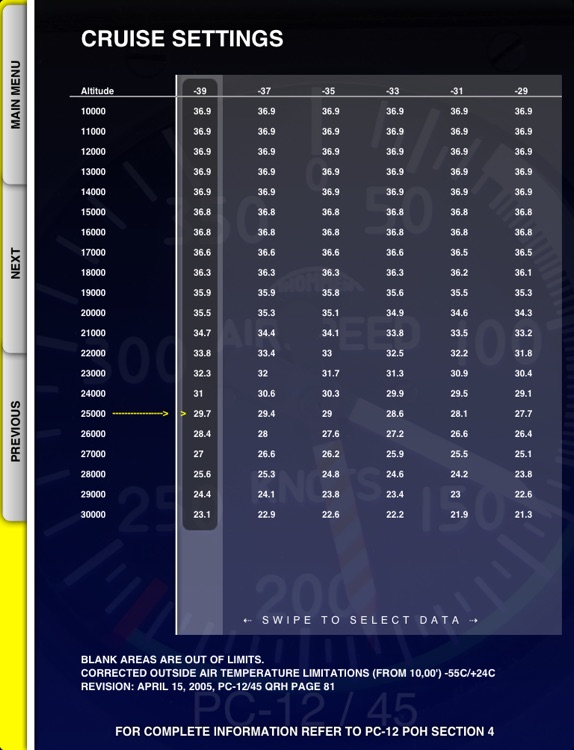 MAIN MENU

NEXT

PREVIOUS

CRUISE SETTINGS

| Altitude | -39 | -37 | -35 | -33 | -31 | -29 |
|---|---|---|---|---|---|---|
| 10000 | 36.9 | 36.9 | 36.9 | 36.9 | 36.9 | 36.9 |
| 11000 | 36.9 | 36.9 | 36.9 | 36.9 | 36.9 | 36.9 |
| 12000 | 36.9 | 36.9 | 36.9 | 36.9 | 36.9 | 36.9 |
| 13000 | 36.9 | 36.9 | 36.9 | 36.9 | 36.9 | 36.9 |
| 14000 | 36.9 | 36.9 | 36.9 | 36.9 | 36.9 | 36.9 |
| 15000 | 36.8 | 36.8 | 36.8 | 36.8 | 36.8 | 36.8 |
| 16000 | 36.8 | 36.8 | 36.8 | 36.8 | 36.8 | 36.8 |
| 17000 | 36.6 | 36.6 | 36.6 | 36.6 | 36.5 | 36.5 |
| 18000 | 36.3 | 36.3 | 36.3 | 36.3 | 36.2 | 36.1 |
| 19000 | 35.9 | 35.9 | 35.8 | 35.6 | 35.5 | 35.3 |
| 20000 | 35.5 | 35.3 | 35.1 | 34.9 | 34.6 | 34.3 |
| 21000 | 34.7 | 34.4 | 34.1 | 33.8 | 33.5 | 33.2 |
| 22000 | 33.8 | 33.4 | 33 | 32.5 | 32.2 | 31.8 |
| 23000 | 32.3 | 32 | 31.7 | 31.3 | 30.9 | 30.4 |
| 24000 | 31 | 30.6 | 30.3 | 29.9 | 29.5 | 29.1 |
| 25000 > | 29.7 | 29.4 | 29 | 28.6 | 28.1 | 27.7 |
| 26000 | 28.4 | 28 | 27.6 | 27.2 | 26.6 | 26.4 |
| 27000 | 27 | 26.6 | 26.2 | 25.9 | 25.5 | 25.1 |
| 28000 | 25.6 | 25.3 | 24.8 | 24.6 | 24.2 | 23.8 |
| 29000 | 24.4 | 24.1 | 23.8 | 23.4 | 23 | 22.6 |
| 30000 | 23.1 | 22.9 | 22.6 | 22.2 | 21.9 | 21.3 |

← SWIPE TO SELECT DATA →

BLANK AREAS ARE OUT OF LIMITS.
CORRECTED OUTSIDE AIR TEMPERATURE LIMITATIONS (FROM 10,00') -55C/+24C
REVISION: APRIL 15, 2005, PC-12/45 QRH PAGE 81

PC-12 / 45

FOR COMPLETE INFORMATION REFER TO PC-12 POH SECTION 4